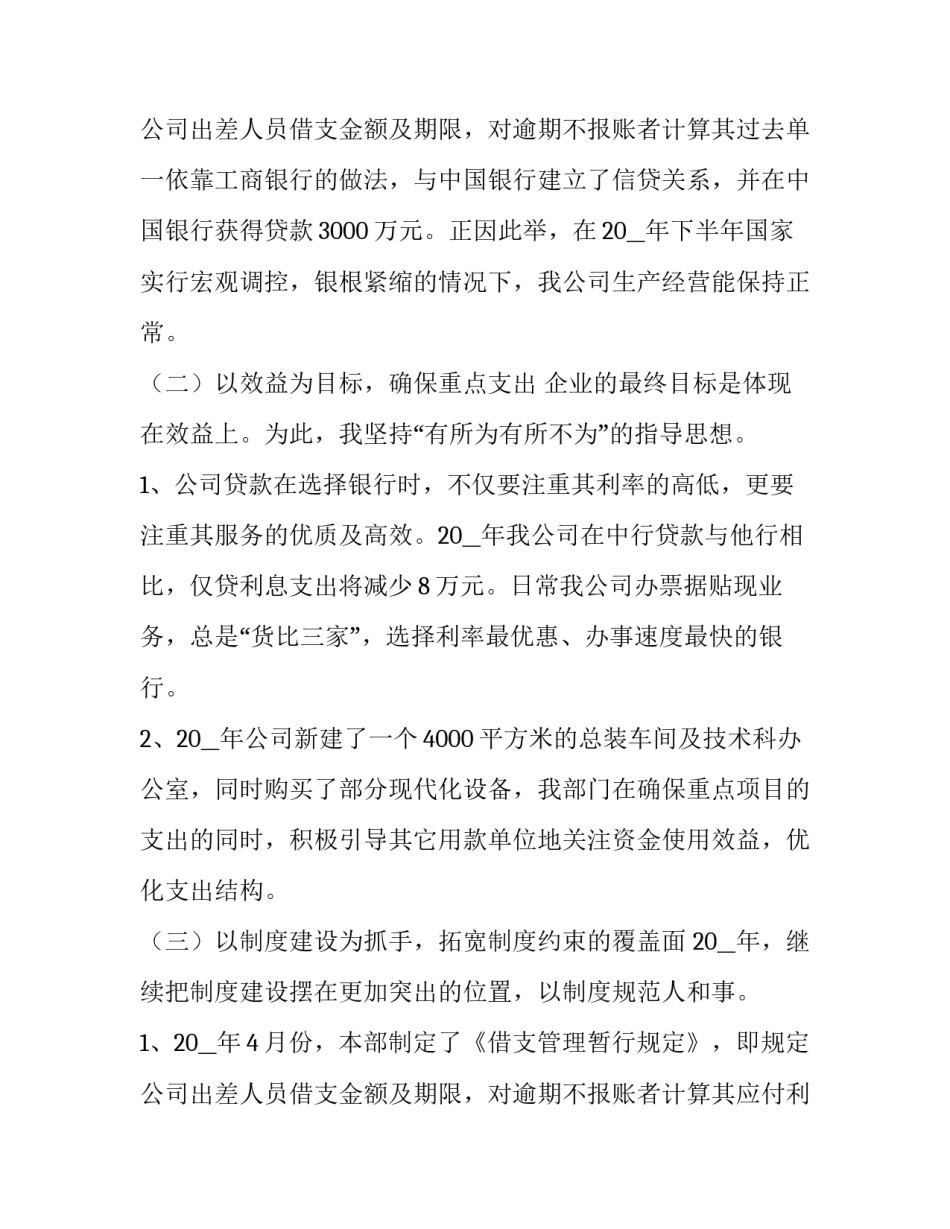 公司出差人员借支金额及期限，对逾期不报账者计算其过去单一依靠工商银行的做法，与中国银行建立了信贷关系，并在中国银行获得贷款3000万元。正因此举，在20_年下半年国家实行宏观调控，银根紧缩的情况下，我公司生产经营能保持正常。

（二）以效益为目标，确保重点支出 企业的最终目标是体现在效益上。为此，我坚持“有所为有所不为”的指导思想。

1、公司贷款在选择银行时，不仅要注重其利率的高低，更要注重其服务的优质及高效。20_年我公司在中行贷款与他行相比，仅贷利息支出将减少8万元。日常我公司办票据贴现业务，总是“货比三家”，选择利率最优惠、办事速度最快的银行。

2、20_年公司新建了一个4000平方米的总装车间及技术科办公室，同时购买了部分现代化设备，我部门在确保重点项目的支出的同时，积极引导其它用款单位地关注资金使用效益，优化支出结构。

（三）以制度建设为抓手，拓宽制度约束的覆盖面 20_年，继续把制度建设摆在更加突出的位置，以制度规范人和事。

1、20_年4月份，本部制定了《借支管理暂行规定》，即规定公司出差人员借支金额及期限，对逾期不报账者计算其应付利